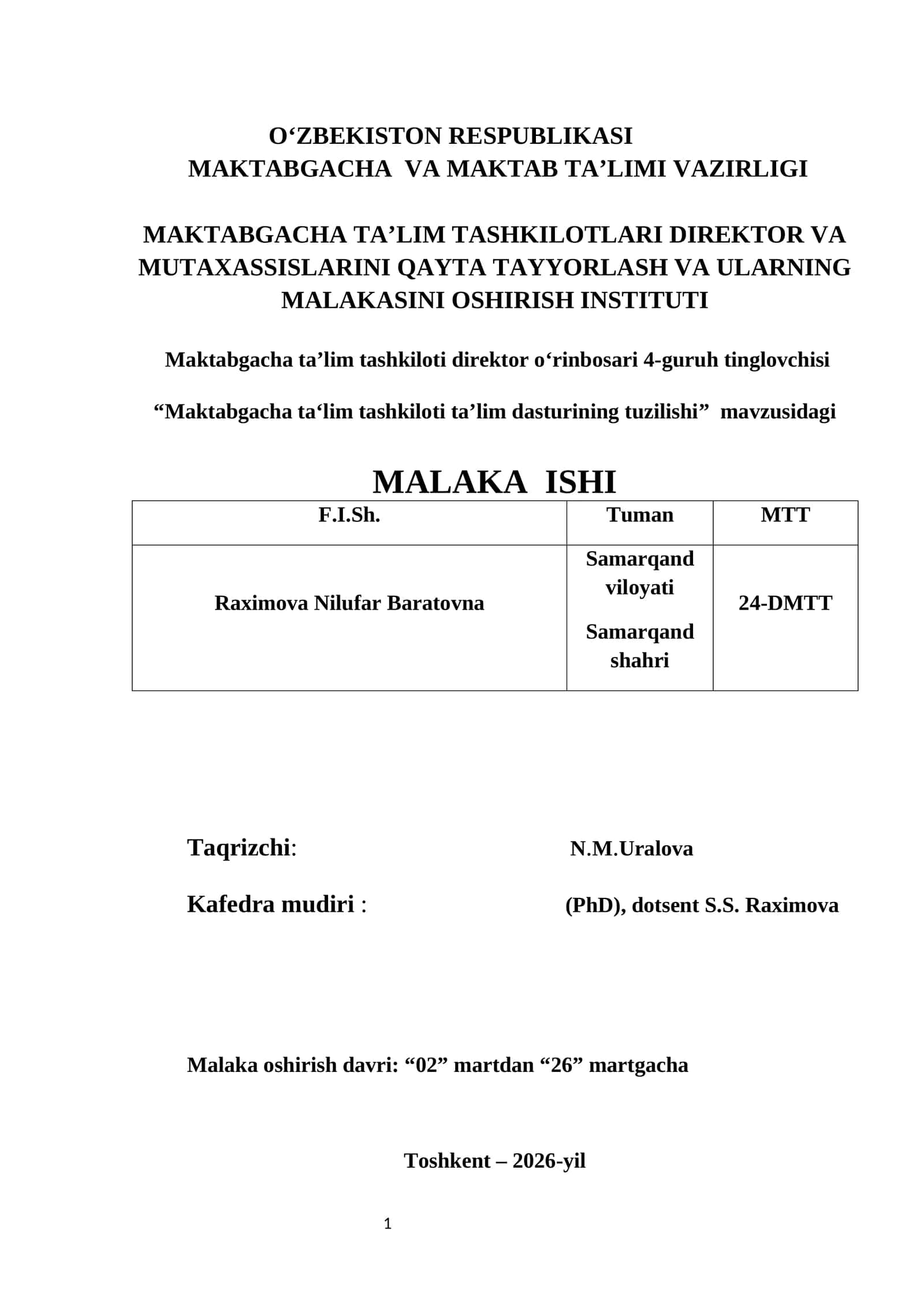 O‘ZBEKISTON RESPUBLIKASI
MAKTABGACHA VA MAKTAB TA’LIMI VAZIRLIGI

MAKTABGACHA TA’LIM TASHKILOTLARI DIREKTOR VA MUTAXASSISLARINI QAYTA TAYYORLASH VA ULARNING MALAKASINI OSHIRISH INSTITUTI

Maktabgacha ta’lim tashkiloti direktor o‘rinbosari 4-guruh tinglovchisi

“Maktabgacha ta‘lim tashkiloti ta’lim dasturining tuzilishi” mavzusidagi

MALAKA ISHI

| F.I.Sh. | Tuman | MTT |
|---|---|---|
| Raximova Nilufar Baratovna | Samarqand viloyati Samarqand shahri | 24-DMTT |

Taqrizchi: N.M.Uralova

Kafedra mudiri : (PhD), dotsent S.S. Raximova

Malaka oshirish davri: “02” martdan “26” martgacha

Toshkent – 2026-yil

1